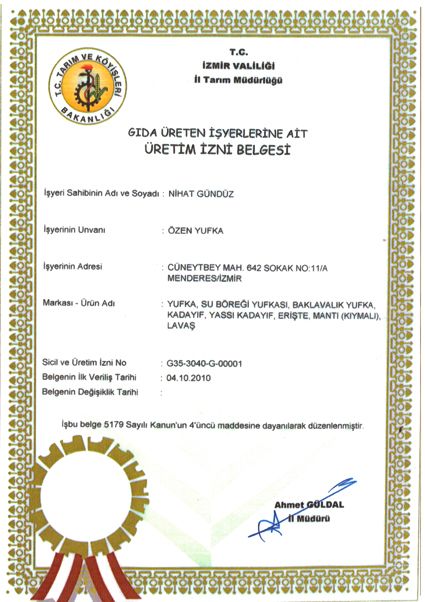 T.C. TARIM VE KÖYİŞLERİ BAKANLIĞI

T.C.
İZMİR VALİLİĞİ
İl Tarım Müdürlüğü

GIDA ÜRETEN İŞYERLERİNE AİT
ÜRETİM İZNİ BELGESİ

İşyeri Sahibinin Adı ve Soyadı : NİHAT GÜNDÜZ

İşyerinin Unvanı : ÖZEN YUFKA

İşyerinin Adresi : CÜNEYTBEY MAH. 642 SOKAK NO:11/A MENDERES/İZMİR

Markası - Ürün Adı : YUFKA, SU BÖREĞİ YUFKASI, BAKLAVALIK YUFKA, KADAYIF, YASSI KADAYIF, ERİŞTE, MANTI (KIYMALI), LAVAŞ

Sicil ve Üretim İzni No : G35-3040-G-00001
Belgenin İlk Veriliş Tarihi : 04.10.2010
Belgenin Değişiklik Tarihi :

İşbu belge 5179 Sayılı Kanun'un 4'üncü maddesine dayanılarak düzenlenmiştir.

Ahmet GÜLDAL
İl Müdürü